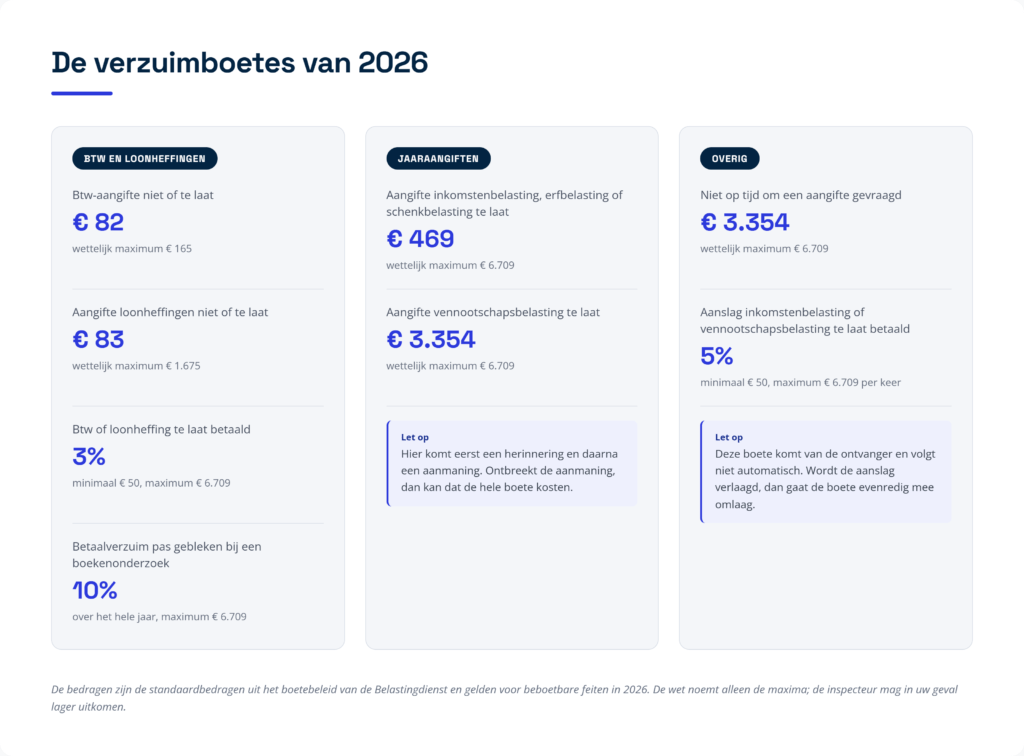 De verzuimboetes van 2026

BTW EN LOONHEFFINGEN

Btw-aangifte niet of te laat
€ 82
wettelijk maximum € 165

Aangifte loonheffingen niet of te laat
€ 83
wettelijk maximum € 1.675

Btw of loonheffing te laat betaald
3%
minimaal € 50, maximum € 6.709

Betaalverzuim pas gebleken bij een boekenonderzoek
10%
over het hele jaar, maximum € 6.709

JAARAANGIFTEN

Aangifte inkomstenbelasting, erfbelasting of schenkbelasting te laat
€ 469
wettelijk maximum € 6.709

Aangifte vennootschapsbelasting te laat
€ 3.354
wettelijk maximum € 6.709

Let op
Hier komt eerst een herinnering en daarna een aanmaning. Ontbreekt de aanmaning, dan kan dat de hele boete kosten.

OVERIG

Niet op tijd om een aangifte gevraagd
€ 3.354
wettelijk maximum € 6.709

Aanslag inkomstenbelasting of vennootschapsbelasting te laat betaald
5%
minimaal € 50, maximum € 6.709 per keer

Let op
Deze boete komt van de ontvanger en volgt niet automatisch. Wordt de aanslag verlaagd, dan gaat de boete evenredig mee omlaag.

De bedragen zijn de standaardbedragen uit het boetebeleid van de Belastingdienst en gelden voor beboetbare feiten in 2026. De wet noemt alleen de maxima; de inspecteur mag in uw geval lager uitkomen.